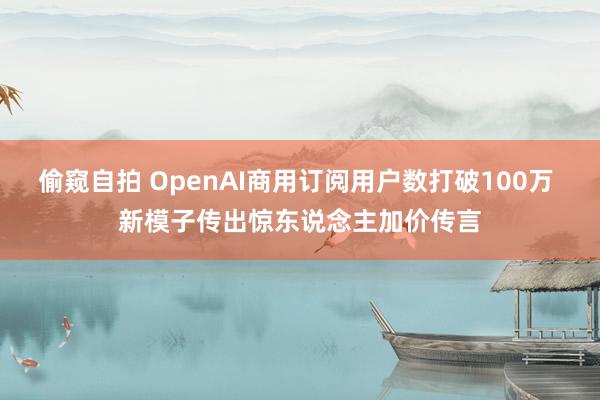 偷窥自拍 OpenAI商用订阅用户数打破100万 新模子传出惊东说念主加价传言